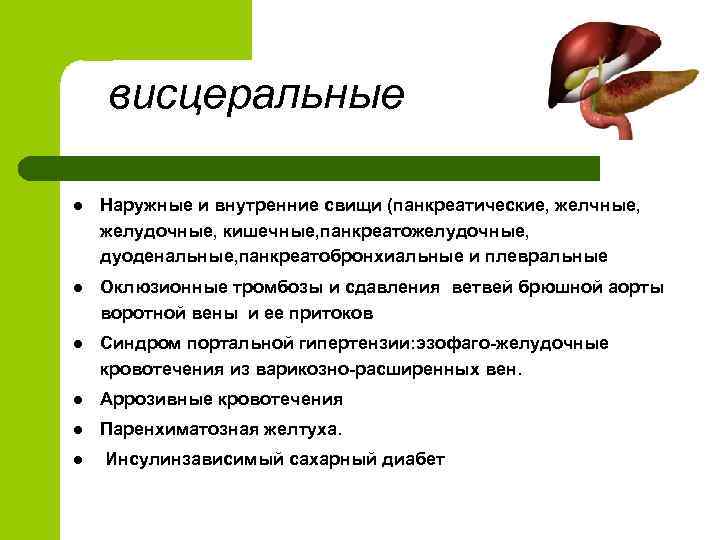 висцеральные

• Наружные и внутренние свищи (панкреатические, желчные, желудочные, кишечные,панкреатожелудочные, дуоденальные,панкреатобронхиальные и плевральные
• Оклюзионные тромбозы и сдавления ветвей брюшной аорты воротной вены и ее притоков
• Синдром портальной гипертензии:эзофаго-желудочные кровотечения из варикозно-расширенных вен.
• Аррозивные кровотечения
• Паренхиматозная желтуха.
• Инсулинзависимый сахарный диабет